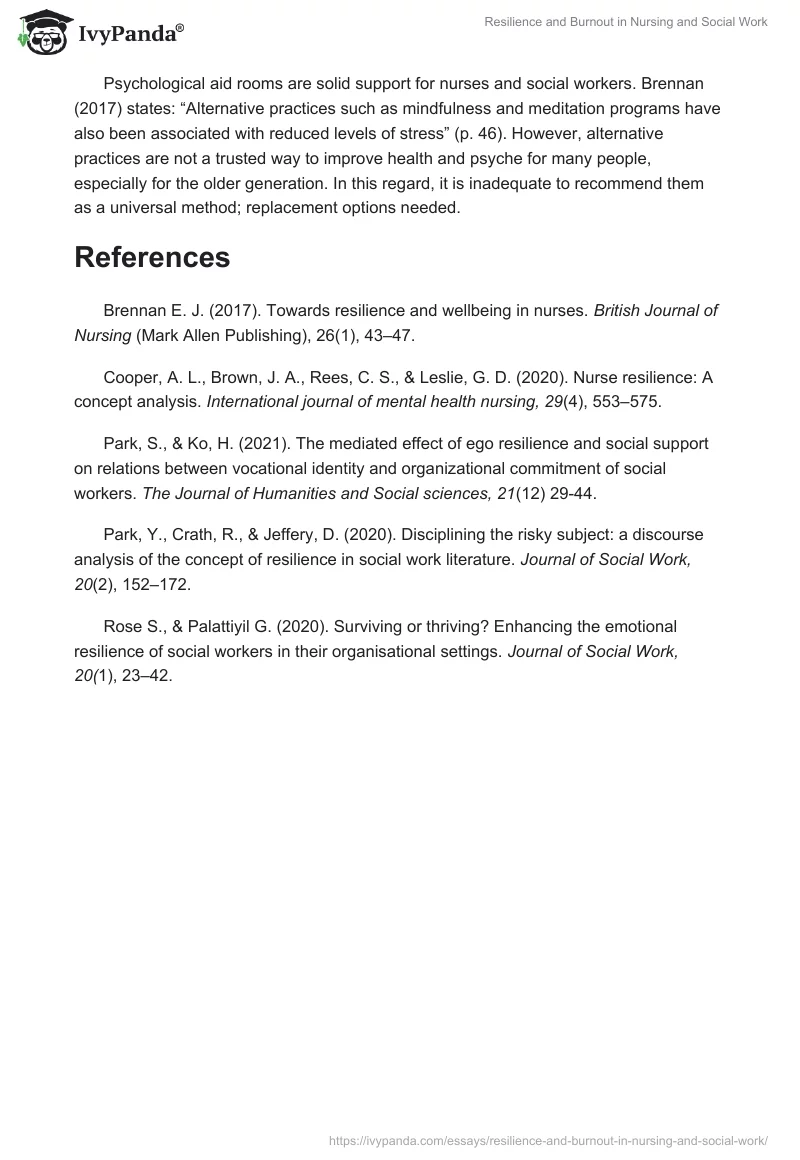 IvyPanda®

Resilience and Burnout in Nursing and Social Work

Psychological aid rooms are solid support for nurses and social workers. Brennan (2017) states: “Alternative practices such as mindfulness and meditation programs have also been associated with reduced levels of stress” (p. 46). However, alternative practices are not a trusted way to improve health and psyche for many people, especially for the older generation. In this regard, it is inadequate to recommend them as a universal method; replacement options needed.

References

Brennan E. J. (2017). Towards resilience and wellbeing in nurses. British Journal of Nursing (Mark Allen Publishing), 26(1), 43–47.

Cooper, A. L., Brown, J. A., Rees, C. S., & Leslie, G. D. (2020). Nurse resilience: A concept analysis. International journal of mental health nursing, 29(4), 553–575.

Park, S., & Ko, H. (2021). The mediated effect of ego resilience and social support on relations between vocational identity and organizational commitment of social workers. The Journal of Humanities and Social sciences, 21(12) 29-44.

Park, Y., Crath, R., & Jeffery, D. (2020). Disciplining the risky subject: a discourse analysis of the concept of resilience in social work literature. Journal of Social Work, 20(2), 152–172.

Rose S., & Palattiyil G. (2020). Surviving or thriving? Enhancing the emotional resilience of social workers in their organisational settings. Journal of Social Work, 20(1), 23–42.

https://ivypanda.com/essays/resilience-and-burnout-in-nursing-and-social-work/